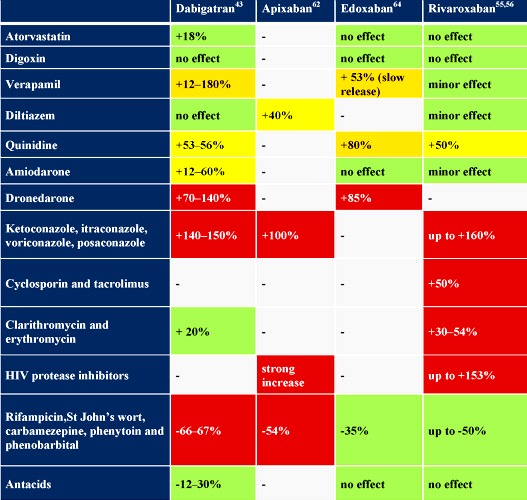 | | Dabigatran$^{43}$ | Apixaban$^{62}$ | Edoxaban$^{64}$ | Rivaroxaban$^{55,56}$ |
|---|---|---|---|---|
| Atorvastatin | +18% | - | no effect | no effect |
| Digoxin | no effect | - | no effect | no effect |
| Verapamil | +12–180% | - | + 53% (slow release) | minor effect |
| Diltiazem | no effect | +40% | - | minor effect |
| Quinidine | +53–56% | - | +80% | +50% |
| Amiodarone | +12–60% | - | no effect | minor effect |
| Dronedarone | +70–140% | - | +85% | - |
| Ketoconazole, itraconazole, voriconazole, posaconazole | +140–150% | +100% | - | up to +160% |
| Cyclosporin and tacrolimus | - | - | - | +50% |
| Clarithromycin and erythromycin | + 20% | - | - | +30–54% |
| HIV protease inhibitors | - | strong increase | - | up to +153% |
| Rifampicin,St John's wort, carbamezepine, phenytoin and phenobarbital | -66–67% | -54% | -35% | up to -50% |
| Antacids | -12–30% | - | no effect | no effect |